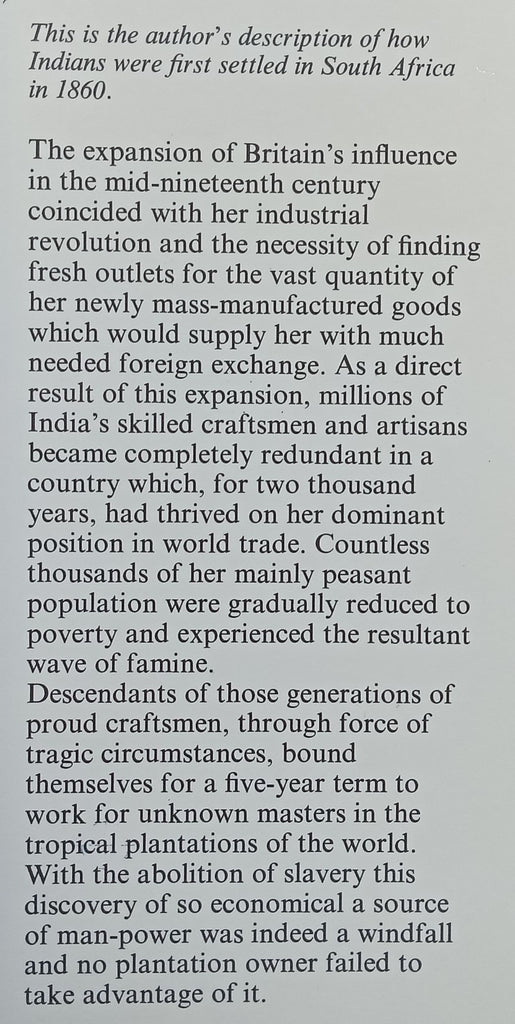 This is the author's description of how Indians were first settled in South Africa in 1860.

The expansion of Britain's influence in the mid-nineteenth century coincided with her industrial revolution and the necessity of finding fresh outlets for the vast quantity of her newly mass-manufactured goods which would supply her with much needed foreign exchange. As a direct result of this expansion, millions of India's skilled craftsmen and artisans became completely redundant in a country which, for two thousand years, had thrived on her dominant position in world trade. Countless thousands of her mainly peasant population were gradually reduced to poverty and experienced the resultant wave of famine.

Descendants of those generations of proud craftsmen, through force of tragic circumstances, bound themselves for a five-year term to work for unknown masters in the tropical plantations of the world. With the abolition of slavery this discovery of so economical a source of man-power was indeed a windfall and no plantation owner failed to take advantage of it.